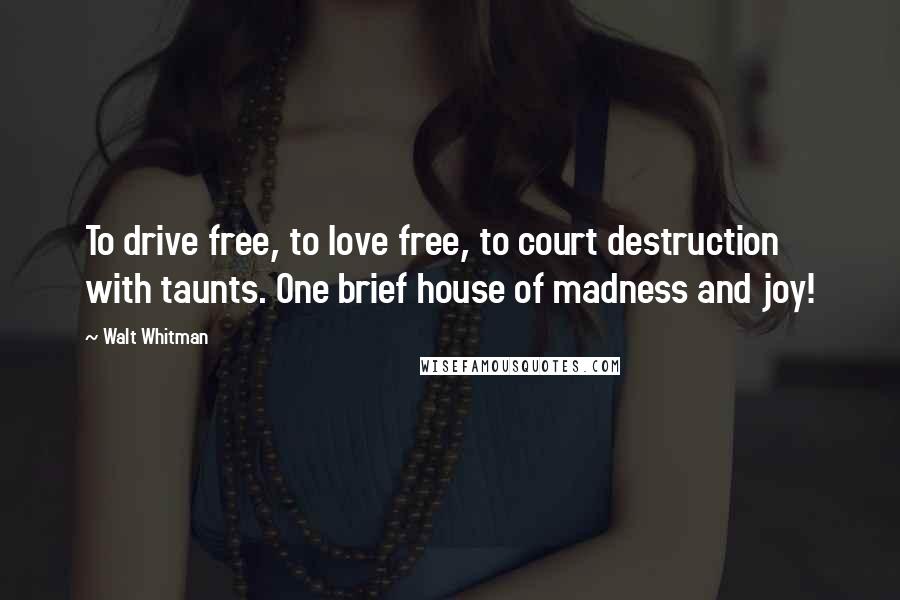 To drive free, to love free, to court destruction with taunts. One brief house of madness and joy!

~ Walt Whitman

WISEFAMOUSQUOTES.COM